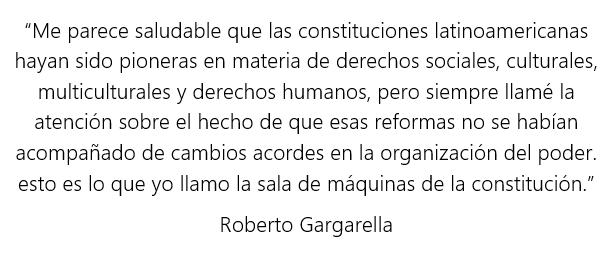 “Me parece saludable que las constituciones latinoamericanas hayan sido pioneras en materia de derechos sociales, culturales, multiculturales y derechos humanos, pero siempre llamé la atención sobre el hecho de que esas reformas no se habían acompañado de cambios acordes en la organización del poder. esto es lo que yo llamo la sala de máquinas de la constitución.”

Roberto Gargarella